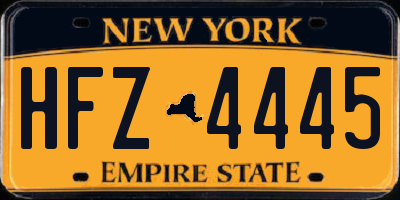 NEW YORK

HFZ 4445

EMPIRE STATE